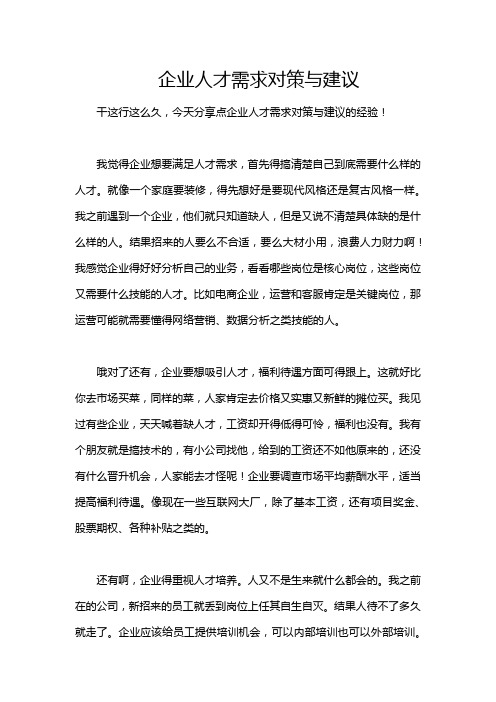 企业人才需求对策与建议

干这行这么久，今天分享点企业人才需求对策与建议的经验！

我觉得企业想要满足人才需求，首先得搞清楚自己到底需要什么样的人才。就像一个家庭要装修，得先想好是要现代风格还是复古风格一样。我之前遇到一个企业，他们就只知道缺人，但是又说不清楚具体缺的是什么样的人。结果招来的人要么不合适，要么大材小用，浪费人力财力啊！我感觉企业得好好分析自己的业务，看看哪些岗位是核心岗位，这些岗位又需要什么技能的人才。比如电商企业，运营和客服肯定是关键岗位，那运营可能就需要懂得网络营销、数据分析之类技能的人。

哦对了还有，企业要想吸引人才，福利待遇方面可得跟上。这就好比你去市场买菜，同样的菜，人家肯定去价格又实惠又新鲜的摊位买。我见过有些企业，天天喊着缺人才，工资却开得低得可怜，福利也没有。我有个朋友就是搞技术的，有小公司找他，给到的工资还不如他原来的，还没有什么晋升机会，人家能去才怪呢！企业要调查市场平均薪酬水平，适当提高福利待遇。像现在一些互联网大厂，除了基本工资，还有项目奖金、股票期权、各种补贴之类的。

还有啊，企业得重视人才培养。人又不是生来就什么都会的。我之前在的公司，新招来的员工就丢到岗位上任其自生自灭。结果人待不了多久就走了。企业应该给员工提供培训机会，可以内部培训也可以外部培训。